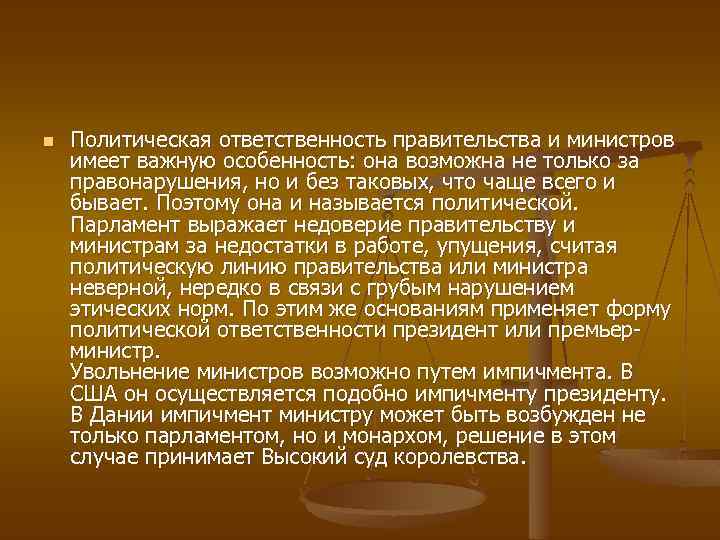 Политическая ответственность правительства и министров имеет важную особенность: она возможна не только за правонарушения, но и без таковых, что чаще всего и бывает. Поэтому она и называется политической. Парламент выражает недоверие правительству и министрам за недостатки в работе, упущения, считая политическую линию правительства или министра неверной, нередко в связи с грубым нарушением этических норм. По этим же основаниям применяет форму политической ответственности президент или премьер-министр.
Увольнение министров возможно путем импичмента. В США он осуществляется подобно импичменту президенту. В Дании импичмент министру может быть возбужден не только парламентом, но и монархом, решение в этом случае принимает Высокий суд королевства.